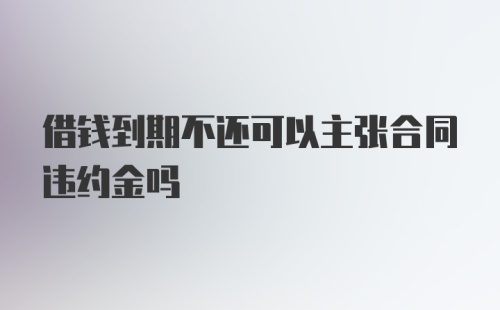 借钱到期不还可以主张合同违约金吗